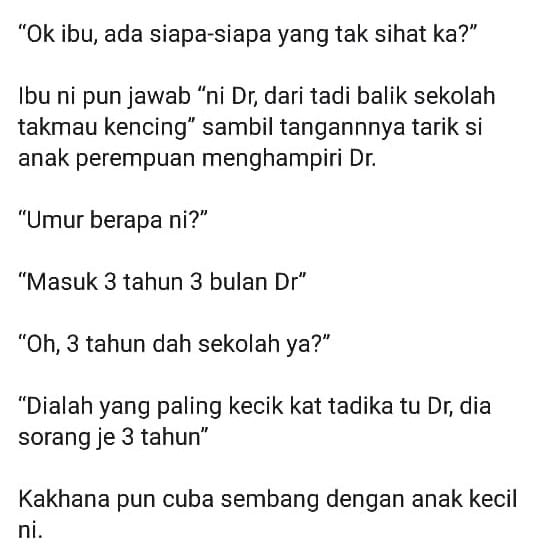 “Ok ibu, ada siapa-siapa yang tak sihat ka?”

Ibu ni pun jawab “ni Dr, dari tadi balik sekolah takmau kencing” sambil tangannnya tarik si anak perempuan menghampiri Dr.

“Umur berapa ni?”

“Masuk 3 tahun 3 bulan Dr”

“Oh, 3 tahun dah sekolah ya?”

“Dialah yang paling kecik kat tadika tu Dr, dia sorang je 3 tahun”

Kakhana pun cuba sembang dengan anak kecil ni.